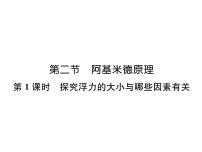 第二节　阿基米德原理

第 1 课时　探究浮力的大小与哪些因素有关